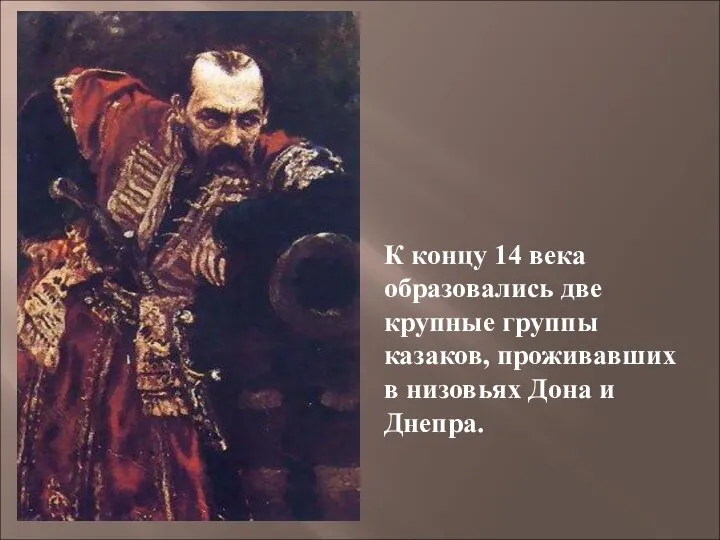 К концу 14 века образовались две крупные группы казаков, проживавших в низовьях Дона и Днепра.